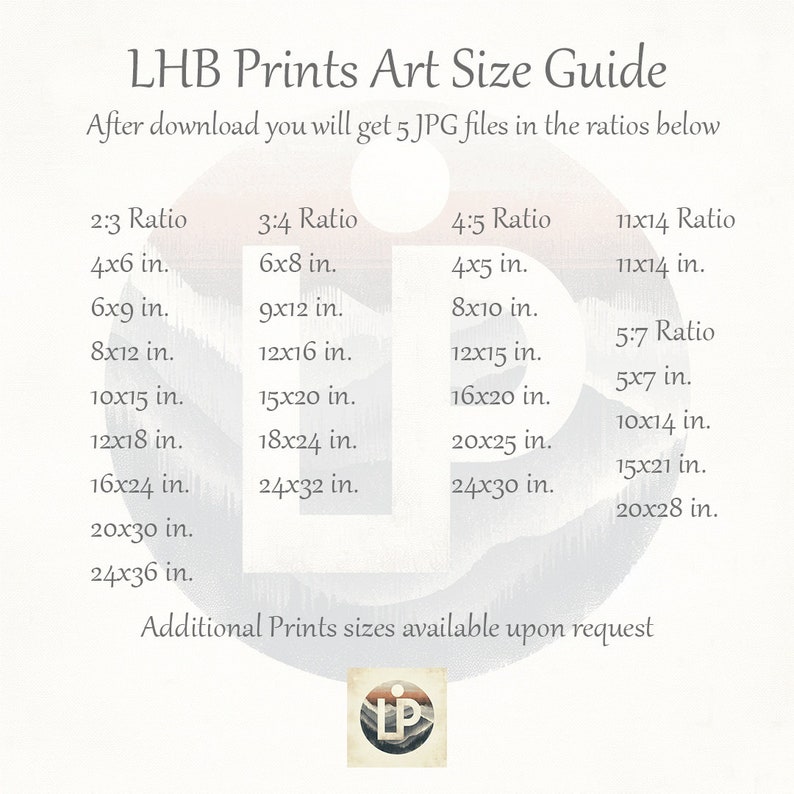 LHB Prints Art Size Guide

After download you will get 5 JPG files in the ratios below

2:3 Ratio
4x6 in.
6x9 in.
8x12 in.
10x15 in.
12x18 in.
16x24 in.
20x30 in.
24x36 in.

3:4 Ratio
6x8 in.
9x12 in.
12x16 in.
15x20 in.
18x24 in.
24x32 in.

4:5 Ratio
4x5 in.
8x10 in.
12x15 in.
16x20 in.
20x25 in.
24x30 in.

11x14 Ratio
11x14 in.

5:7 Ratio
5x7 in.
10x14 in.
15x21 in.
20x28 in.

Additional Prints sizes available upon request

LP